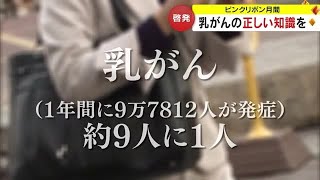 啓発
ピンクリボン月間
乳がんの正しい知識を

乳がん

（1年間に9万7812人が発症）
約9人に1人